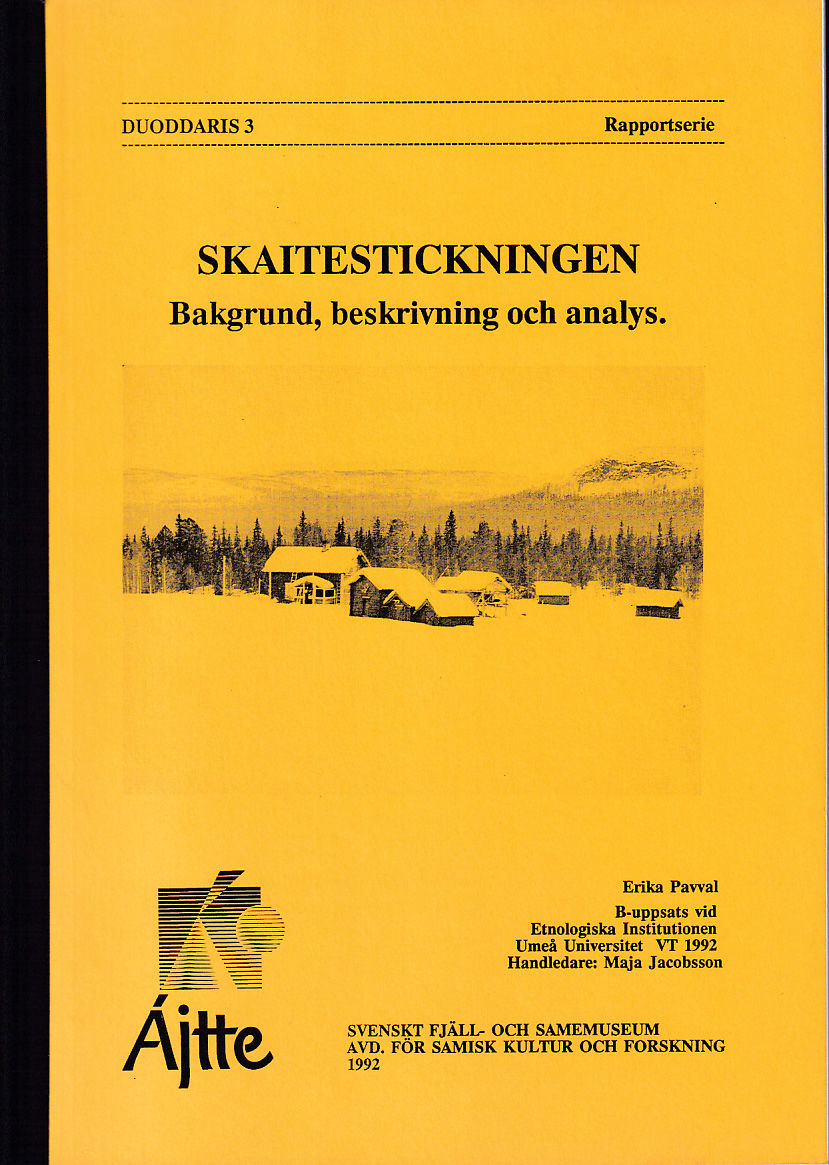 DUODDARIS 3 Rapportserie

SKAITESTICKNINGEN
Bakgrund, beskrivning och analys.

Erika Pavval

B-uppsats vid
Etnologiska Institutionen
Umeå Universitet VT 1992
Handledare: Maja Jacobsson

Ájtte

SVENSKT FJÄLL- OCH SAMEMUSEUM
AVD. FÖR SAMISK KULTUR OCH FORSKNING
1992